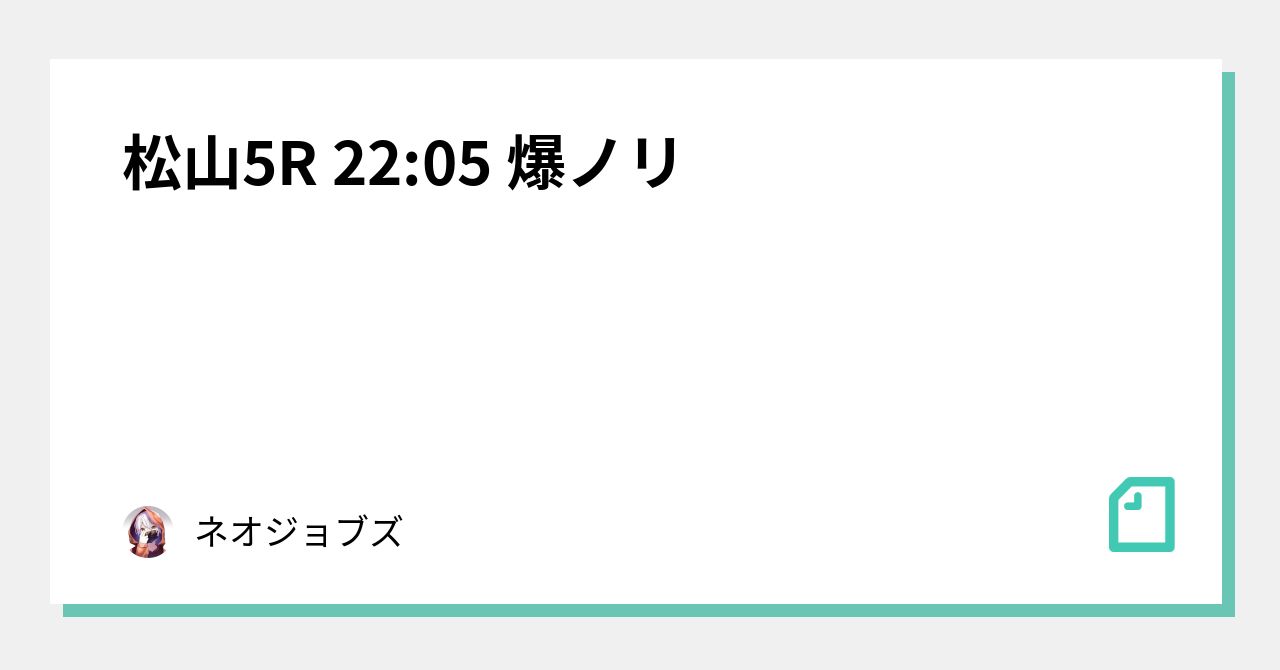 松山5R 22:05 爆ノリ

ネオジョブズ